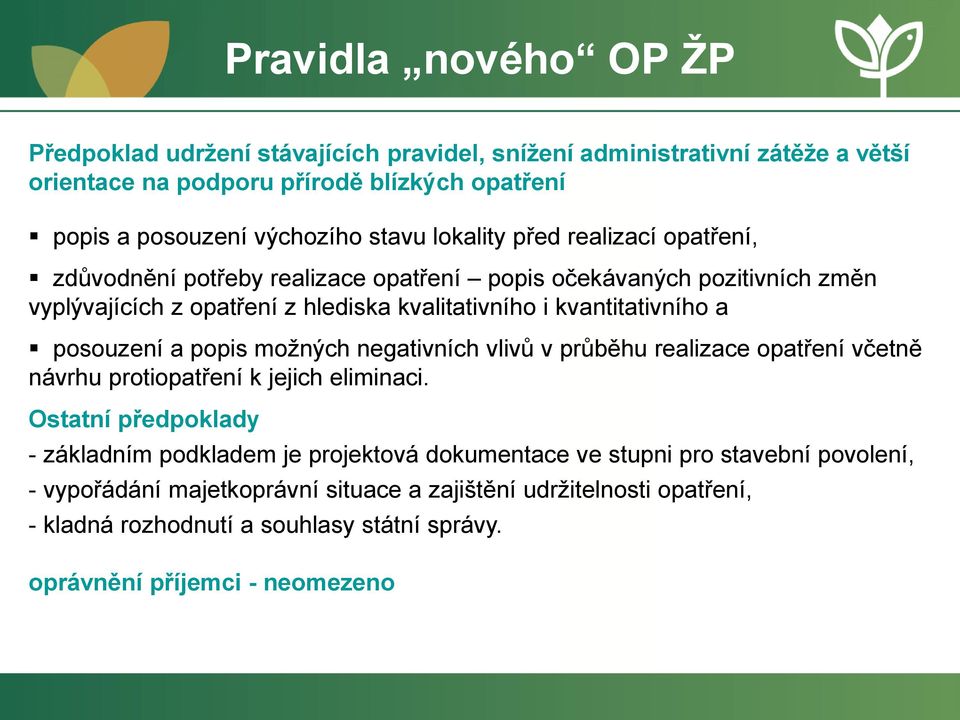 Pravidla „nového“ OP ŽP

Předpoklad udržení stávajících pravidel, snížení administrativní zátěže a větší orientace na podporu přírodě blízkých opatření

▪ popis a posouzení výchozího stavu lokality před realizací opatření,

▪ zdůvodnění potřeby realizace opatření – popis očekávaných pozitivních změn vyplývajících z opatření z hlediska kvalitativního i kvantitativního a

▪ posouzení a popis možných negativních vlivů v průběhu realizace opatření včetně návrhu protiopatření k jejich eliminaci.

Ostatní předpoklady

- základním podkladem je projektová dokumentace ve stupni pro stavební povolení,
- vypořádání majetkoprávní situace a zajištění udržitelnosti opatření,
- kladná rozhodnutí a souhlasy státní správy.

oprávnění příjemci - neomezeno